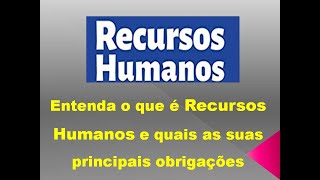 Recursos Humanos

Entenda o que é Recursos Humanos e quais as suas principais obrigações